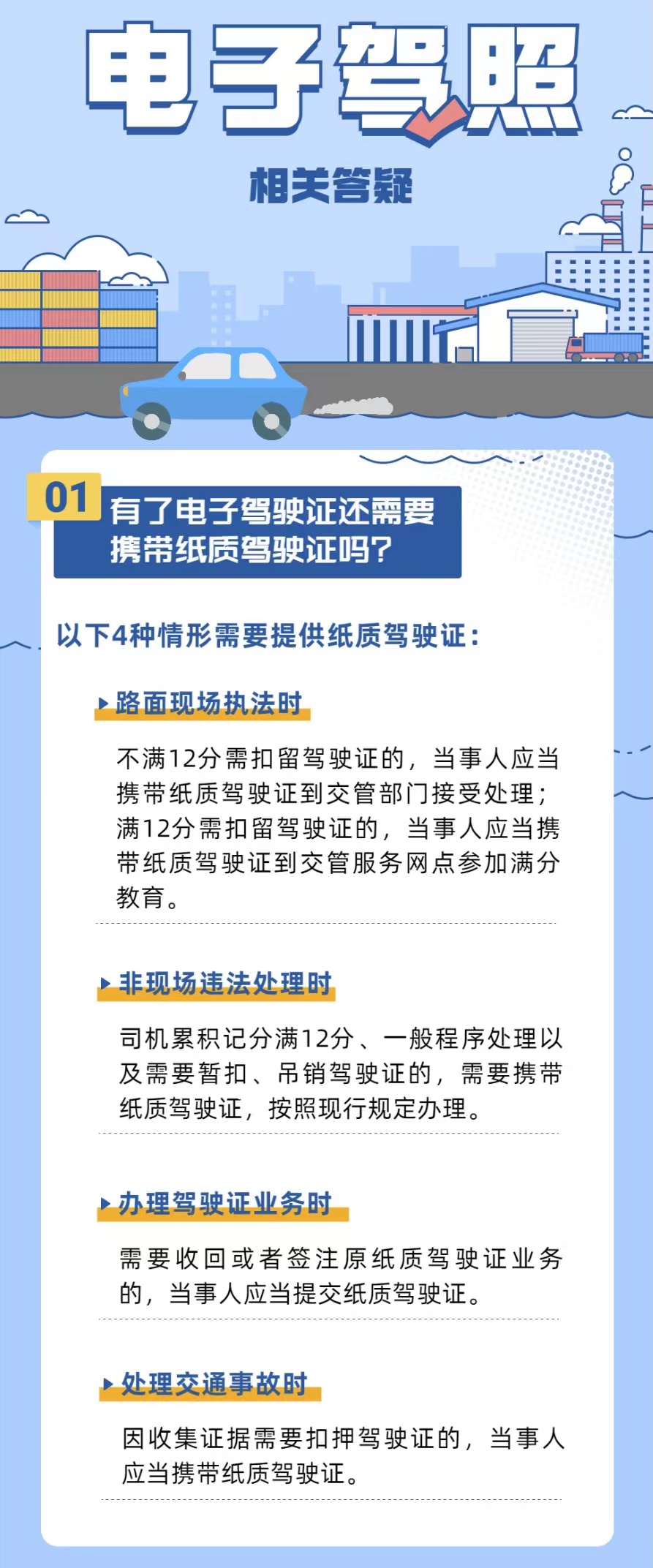 电子驾照

相关答疑

01 有了电子驾驶证还需要携带纸质驾驶证吗？

以下4种情形需要提供纸质驾驶证：

路面现场执法时

不满12分需扣留驾驶证的，当事人应当携带纸质驾驶证到交管部门接受处理；满12分需扣留驾驶证的，当事人应当携带纸质驾驶证到交管服务网点参加满分教育。

非现场违法处理时

司机累积记分满12分、一般程序处理以及需要暂扣、吊销驾驶证的，需要携带纸质驾驶证，按照现行规定办理。

办理驾驶证业务时

需要收回或者签注原纸质驾驶证业务的，当事人应当提交纸质驾驶证。

处理交通事故时

因收集证据需要扣押驾驶证的，当事人应当携带纸质驾驶证。